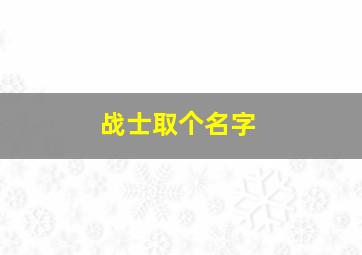 战士取个名字